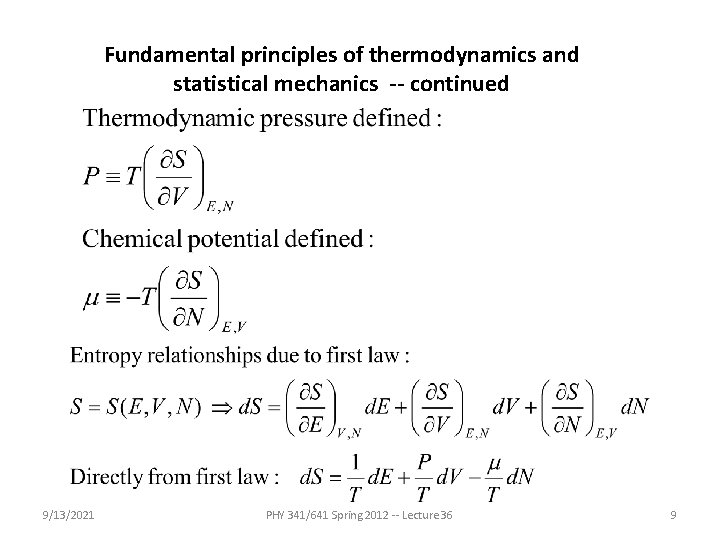 Fundamental principles of thermodynamics and statistical mechanics -- continued

Thermodynamic pressure defined :

$P \equiv T\left(\frac{\partial S}{\partial V}\right)_{E,N}$

Chemical potential defined :

$\mu \equiv -T\left(\frac{\partial S}{\partial N}\right)_{E,V}$

Entropy relationships due to first law :

$S = S(E,V,N) \Rightarrow dS = \left(\frac{\partial S}{\partial E}\right)_{V,N} dE + \left(\frac{\partial S}{\partial V}\right)_{E,N} dV + \left(\frac{\partial S}{\partial N}\right)_{E,V} dN$

Directly from first law : $dS = \frac{1}{T}dE + \frac{P}{T}dV - \frac{\mu}{T}dN$

9/13/2021

PHY 341/641 Spring 2012 -- Lecture 36

9